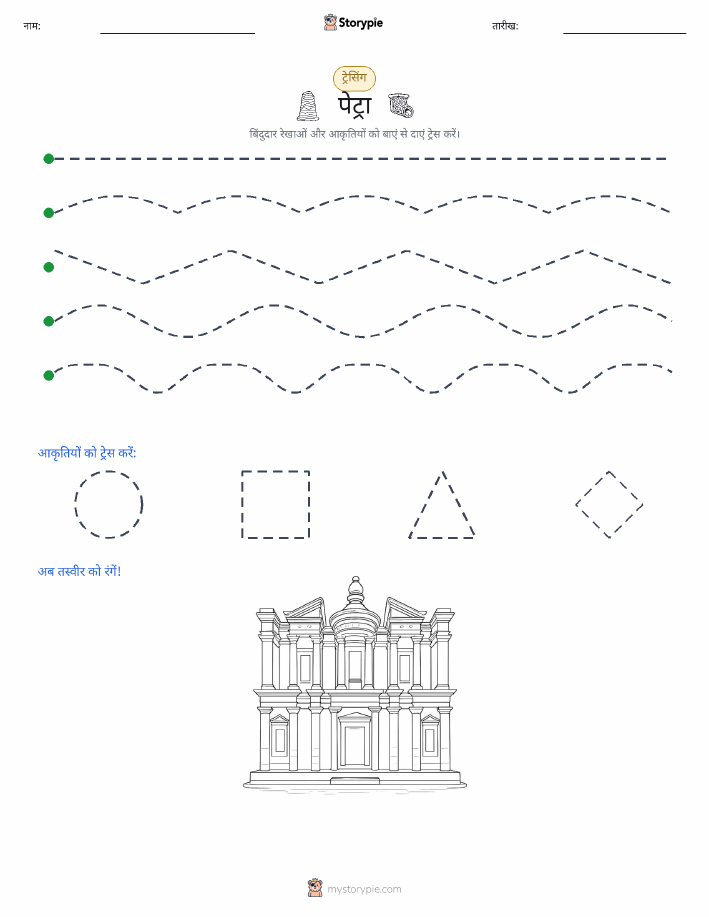 नाम:

Storypie

तारीख:

ट्रेसिंग

पेट्रा

बिंदुदार रेखाओं और आकृतियों को बाएं से दाएं ट्रेस करें।

आकृतियों को ट्रेस करें:

अब तस्वीर को रंगें!

mystorypie.com